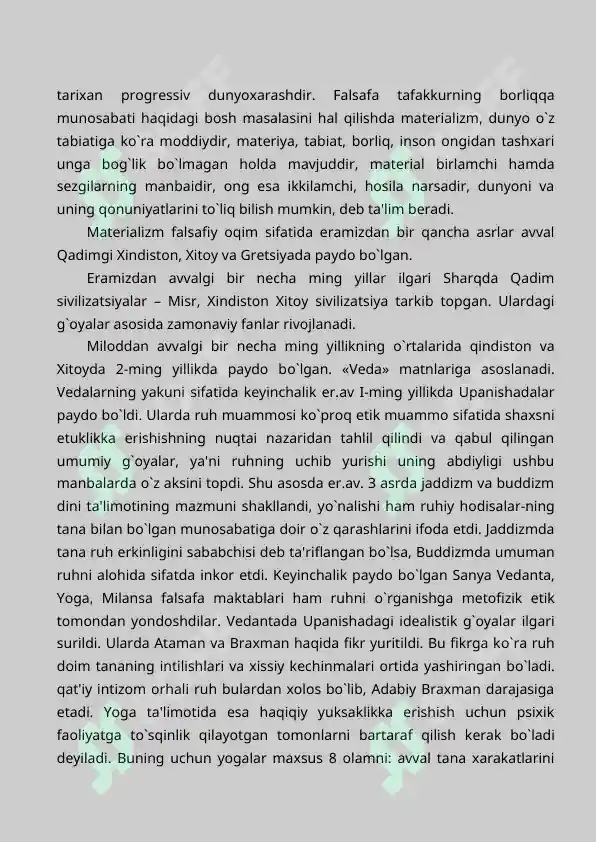 tarixan progressiv dunyoxarashdir. Falsafa tafakkurning borliqqa munosabati haqidagi bosh masalasini hal qilishda materializm, dunyo o`z tabiatiga ko`ra moddiydir, materiya, tabiat, borliq, inson ongidan tashxari unga bog`lik bo`lmagan holda mavjuddir, material birlamchi hamda sezgilarning manbaidir, ong esa ikkilamchi, hosila narsadir, dunyoni va uning qonuniyatlarini to`liq bilish mumkin, deb ta'lim beradi.

Materializm falsafiy oqim sifatida eramizdan bir qancha asrlar avval Qadimgi Xindiston, Xitoy va Gretsiyada paydo bo`lgan.

Eramizdan avvalgi bir necha ming yillar ilgari Sharqda Qadim sivilizatsiyalar – Misr, Xindiston Xitoy sivilizatsiya tarkib topgan. Ulardagi g`oyalar asosida zamonaviy fanlar rivojlanadi.

Miloddan avvalgi bir necha ming yillikning o`rtalarida qindiston va Xitoyda 2-ming yillikda paydo bo`lgan. «Veda» matnlariga asoslanadi. Vedalarning yakuni sifatida keyinchalik er.av I-ming yillikda Upanishadalar paydo bo`ldi. Ularda ruh muammosi ko`proq etik muammo sifatida shaxsni etuklikka erishishning nuqtai nazaridan tahlil qilindi va qabul qilingan umumiy g`oyalar, ya'ni ruhning uchib yurishi uning abdiyligi ushbu manbalarda o`z aksini topdi. Shu asosda er.av. 3 asrda jaddizm va buddizm dini ta'limotining mazmuni shakllandi, yo`nalishi ham ruhiy hodisalar-ning tana bilan bo`lgan munosabatiga doir o`z qarashlarini ifoda etdi. Jaddizmda tana ruh erkinligini sababchisi deb ta'riflangan bo`lsa, Buddizmda umuman ruhni alohida sifatda inkor etdi. Keyinchalik paydo bo`lgan Sanya Vedanta, Yoga, Milansa falsafa maktablari ham ruhni o`rganishga metofizik etik tomondan yondoshdilar. Vedantada Upanishadagi idealistik g`oyalar ilgari surildi. Ularda Ataman va Braxman haqida fikr yuritildi. Bu fikrga ko`ra ruh doim tananing intilishlari va xissiy kechinmalari ortida yashiringan bo`ladi. qat'iy intizom orhali ruh bulardan xolos bo`lib, Adabiy Braxman darajasiga etadi. Yoga ta'limotida esa haqiqiy yuksaklikka erishish uchun psixik faoliyatga to`sqinlik qilayotgan tomonlarni bartaraf qilish kerak bo`ladi deyiladi. Buning uchun yogalar maxsus 8 olamni: avval tana xarakatlarini